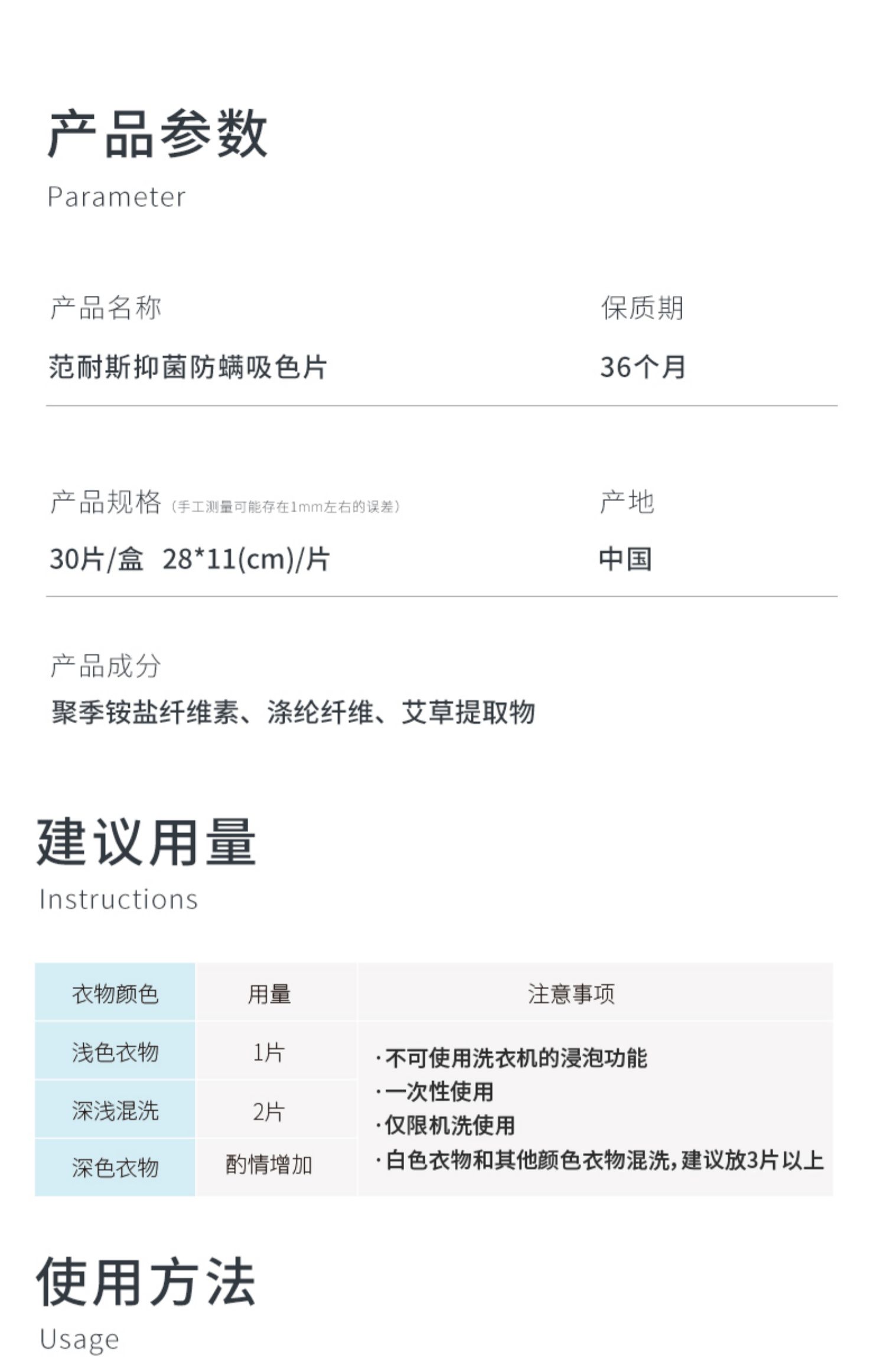 产品参数
Parameter

产品名称
范耐斯抑菌防螨吸色片

保质期
36个月

产品规格（手工测量可能存在1mm左右的误差）
30片/盒 28*11(cm)/片

产地
中国

产品成分
聚季铵盐纤维素、涤纶纤维、艾草提取物

建议用量
Instructions

| 衣物颜色 | 用量 | 注意事项 |
|---|---|---|
| 浅色衣物 | 1片 | ·不可使用洗衣机的浸泡功能 ·一次性使用 ·仅限机洗使用 ·白色衣物和其他颜色衣物混洗，建议放3片以上 |
| 深浅混洗 | 2片 | |
| 深色衣物 | 酌情增加 | |

使用方法
Usage